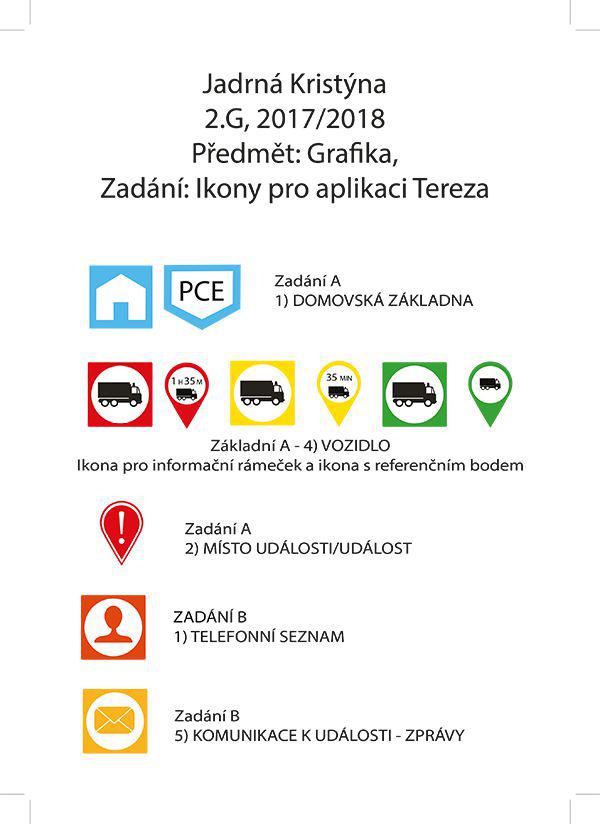 Jadrná Kristýna
2.G, 2017/2018
Předmět: Grafika,
Zadání: Ikony pro aplikaci Tereza

PCE

Zadání A
1) DOMOVSKÁ ZÁKLADNA

1 H 35 M

35 MIN

Základní A - 4) VOZIDLO
Ikona pro informační rámeček a ikona s referenčním bodem

Zadání A
2) MÍSTO UDÁLOSTI/UDÁLOST

ZADÁNÍ B
1) TELEFONNÍ SEZNAM

Zadání B
5) KOMUNIKACE K UDÁLOSTI - ZPRÁVY